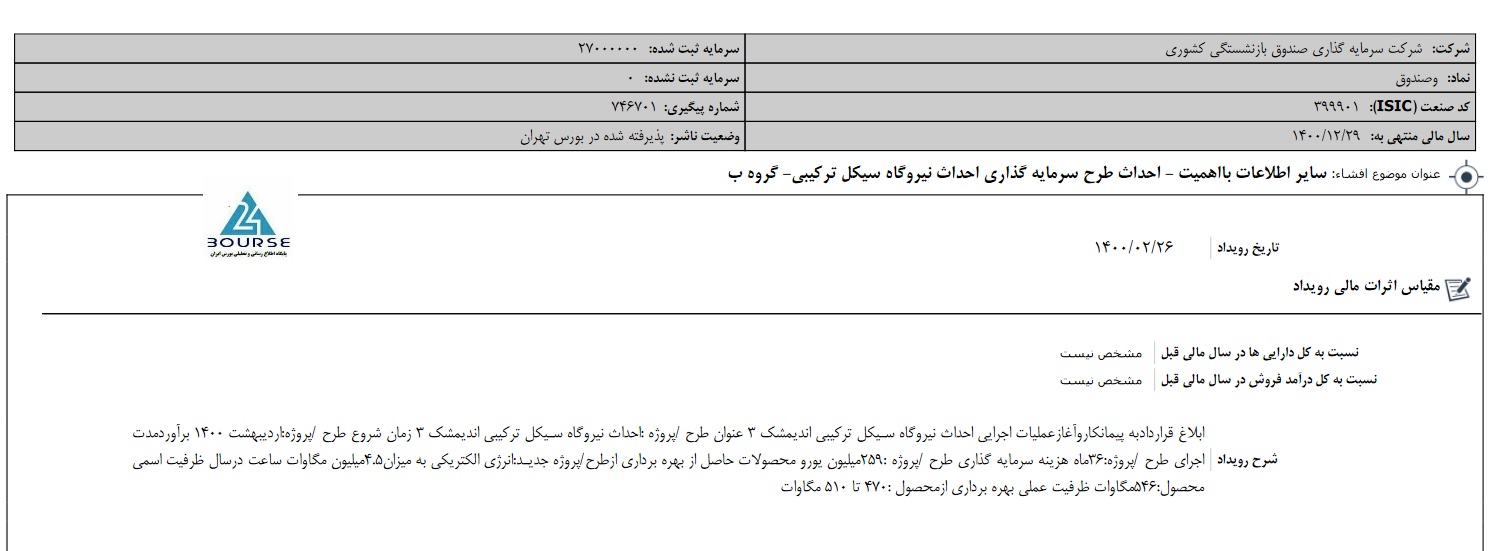 | شرکت: شرکت سرمایه گذاری صندوق بازنشستگی کشوری | سرمایه ثبت شده: ۲۷۰۰۰۰۰۰ |
|---|---|
| نماد: وصندوق | سرمایه ثبت نشده: ۰ |
| کد صنعت (ISIC): ۳۹۹۹۰۱ | شماره پیگیری: ۷۴۶۷۰۱ |
| سال مالی منتهی به: ۱۴۰۰/۱۲/۲۹ | وضعیت ناشر: پذیرفته شده در بورس تهران |

عنوان موضوع افشاء: سایر اطلاعات بااهمیت - احداث طرح سرمایه گذاری احداث نیروگاه سیکل ترکیبی- گروه ب

BOURSE
پایگاه اطلاع رسانی و تحلیلی بورس ایران

تاریخ رویداد ۱۴۰۰/۰۲/۲۶

مقیاس اثرات مالی رویداد

نسبت به کل دارایی ها در سال مالی قبل مشخص نیست
نسبت به کل درامد فروش در سال مالی قبل مشخص نیست

شرح رویداد ابلاغ قراردادبه پیمانکاروآغازعملیات اجرایی احداث نیروگاه سیکل ترکیبی اندیمشک ۳ عنوان طرح /پروژه :احداث نیروگاه سیکل ترکیبی اندیمشک ۳ زمان شروع طرح /پروژه:اردیبهشت ۱۴۰۰ برآوردمدت اجرای طرح /پروژه:۳۶ماه هزینه سرمایه گذاری طرح /پروژه :۲۵۹میلیون یورو محصولات حاصل از بهره برداری ازطرح/پروژه جدید:انرژی الکتریکی به میزان۴.۵میلیون مگاوات ساعت درسال ظرفیت اسمی محصول:۵۴۶مگاوات ظرفیت عملی بهره برداری ازمحصول :۴۷۰ تا ۵۱۰ مگاوات